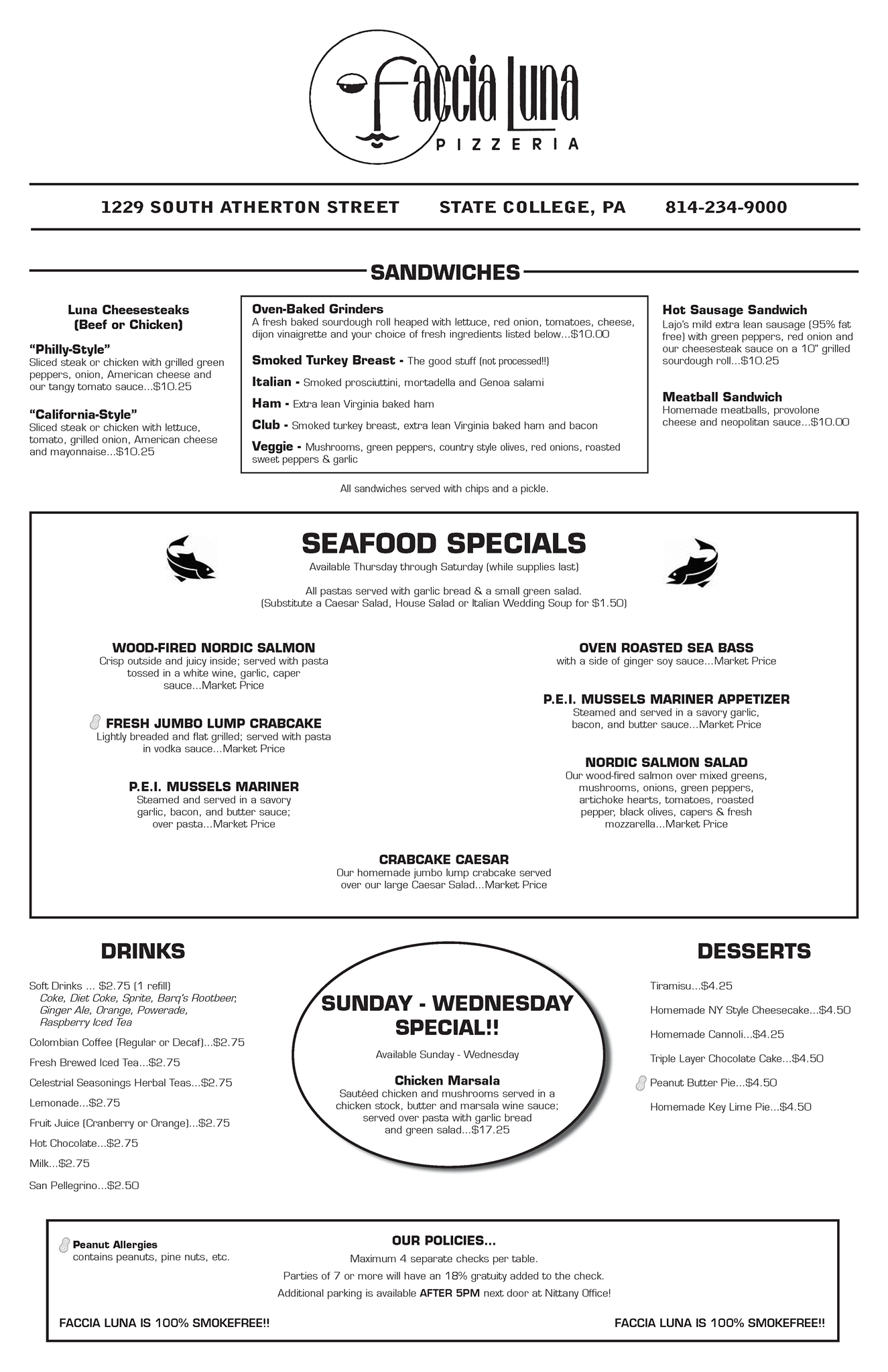 Faccia Luna
PIZZERIA

1229 SOUTH ATHERTON STREET    STATE COLLEGE, PA    814-234-9000

SANDWICHES

Luna Cheesesteaks (Beef or Chicken)

"Philly-Style"
Sliced steak or chicken with grilled green peppers, onion, American cheese and our tangy tomato sauce...$10.25

"California-Style"
Sliced steak or chicken with lettuce, tomato, grilled onion, American cheese and mayonnaise...$10.25

Oven-Baked Grinders
A fresh baked sourdough roll heaped with lettuce, red onion, tomatoes, cheese, dijon vinaigrette and your choice of fresh ingredients listed below...$10.00

Smoked Turkey Breast - The good stuff (not processed!!)

Italian - Smoked prosciuttini, mortadella and Genoa salami

Ham - Extra lean Virginia baked ham

Club - Smoked turkey breast, extra lean Virginia baked ham and bacon

Veggie - Mushrooms, green peppers, country style olives, red onions, roasted sweet peppers & garlic

Hot Sausage Sandwich
Lajo's mild extra lean sausage (95% fat free) with green peppers, red onion and our cheesesteak sauce on a 10" grilled sourdough roll...$10.25

Meatball Sandwich
Homemade meatballs, provolone cheese and neopolitan sauce...$10.00

All sandwiches served with chips and a pickle.

SEAFOOD SPECIALS
Available Thursday through Saturday (while supplies last)

All pastas served with garlic bread & a small green salad.
(Substitute a Caesar Salad, House Salad or Italian Wedding Soup for $1.50)

WOOD-FIRED NORDIC SALMON
Crisp outside and juicy inside; served with pasta tossed in a white wine, garlic, caper sauce...Market Price

FRESH JUMBO LUMP CRABCAKE
Lightly breaded and flat grilled; served with pasta in vodka sauce...Market Price

P.E.I. MUSSELS MARINER
Steamed and served in a savory garlic, bacon, and butter sauce; over pasta...Market Price

OVEN ROASTED SEA BASS
with a side of ginger soy sauce...Market Price

P.E.I. MUSSELS MARINER APPETIZER
Steamed and served in a savory garlic, bacon, and butter sauce...Market Price

NORDIC SALMON SALAD
Our wood-fired salmon over mixed greens, mushrooms, onions, green peppers, artichoke hearts, tomatoes, roasted pepper, black olives, capers & fresh mozzarella...Market Price

CRABCAKE CAESAR
Our homemade jumbo lump crabcake served over our large Caesar Salad...Market Price

DRINKS

Soft Drinks ... $2.75 (1 refill)
Coke, Diet Coke, Sprite, Barq's Rootbeer, Ginger Ale, Orange, Powerade, Raspberry Iced Tea

Colombian Coffee (Regular or Decaf)...$2.75

Fresh Brewed Iced Tea...$2.75

Celestrial Seasonings Herbal Teas...$2.75

Lemonade...$2.75

Fruit Juice (Cranberry or Orange)...$2.75

Hot Chocolate...$2.75

Milk...$2.75

San Pellegrino...$2.50

SUNDAY - WEDNESDAY SPECIAL!!
Available Sunday - Wednesday

Chicken Marsala
Sautéed chicken and mushrooms served in a chicken stock, butter and marsala wine sauce; served over pasta with garlic bread and green salad...$17.25

DESSERTS

Tiramisu...$4.25

Homemade NY Style Cheesecake...$4.50

Homemade Cannoli...$4.25

Triple Layer Chocolate Cake...$4.50

Peanut Butter Pie...$4.50

Homemade Key Lime Pie...$4.50

Peanut Allergies
contains peanuts, pine nuts, etc.

OUR POLICIES...
Maximum 4 separate checks per table.
Parties of 7 or more will have an 18% gratuity added to the check.
Additional parking is available AFTER 5PM next door at Nittany Office!

FACCIA LUNA IS 100% SMOKEFREE!!    FACCIA LUNA IS 100% SMOKEFREE!!